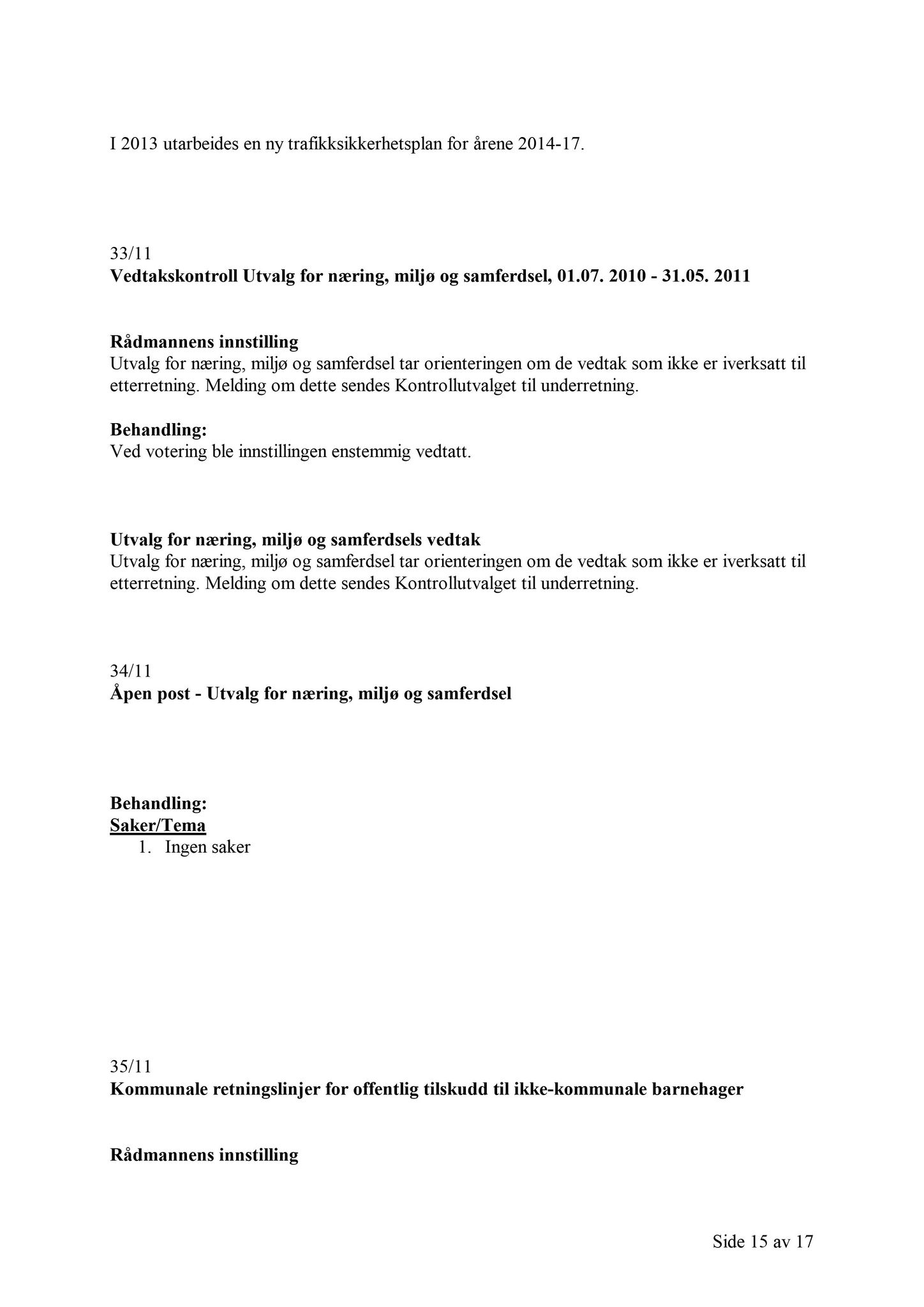 I 2013 utarbeides en ny trafikksikkerhetsplan for årene 2014-17.

33/11
Vedtakskontroll Utvalg for næring, miljø og samferdsel, 01.07. 2010 - 31.05. 2011

Rådmannens innstilling
Utvalg for næring, miljø og samferdsel tar orienteringen om de vedtak som ikke er iverksatt til etterretning. Melding om dette sendes Kontrollutvalget til underretning.

Behandling:
Ved votering ble innstillingen enstemmig vedtatt.

Utvalg for næring, miljø og samferdsels vedtak
Utvalg for næring, miljø og samferdsel tar orienteringen om de vedtak som ikke er iverksatt til etterretning. Melding om dette sendes Kontrollutvalget til underretning.

34/11
Åpen post - Utvalg for næring, miljø og samferdsel

Behandling:
Saker/Tema
1. Ingen saker

35/11
Kommunale retningslinjer for offentlig tilskudd til ikke-kommunale barnehager

Rådmannens innstilling

Side 15 av 17